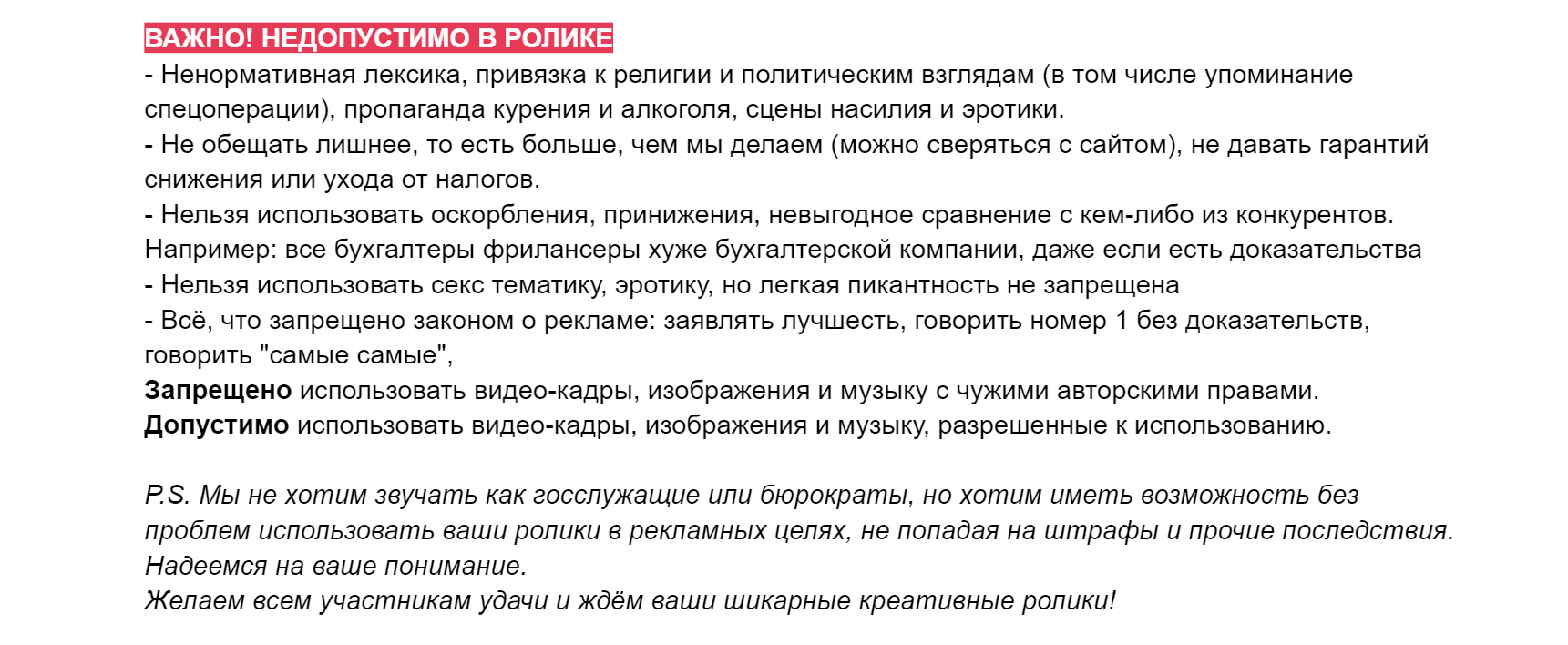 ВАЖНО! НЕДОПУСТИМО В РОЛИКЕ
- Ненормативная лексика, привязка к религии и политическим взглядам (в том числе упоминание спецоперации), пропаганда курения и алкоголя, сцены насилия и эротики.
- Не обещать лишнее, то есть больше, чем мы делаем (можно сверяться с сайтом), не давать гарантий снижения или ухода от налогов.
- Нельзя использовать оскорбления, принижения, невыгодное сравнение с кем-либо из конкурентов. Например: все бухгалтеры фрилансеры хуже бухгалтерской компании, даже если есть доказательства
- Нельзя использовать секс тематику, эротику, но легкая пикантность не запрещена
- Всё, что запрещено законом о рекламе: заявлять лучшесть, говорить номер 1 без доказательств, говорить "самые самые",
Запрещено использовать видео-кадры, изображения и музыку с чужими авторскими правами.
Допустимо использовать видео-кадры, изображения и музыку, разрешенные к использованию.

P.S. Мы не хотим звучать как госслужащие или бюрократы, но хотим иметь возможность без проблем использовать ваши ролики в рекламных целях, не попадая на штрафы и прочие последствия. Надеемся на ваше понимание.
Желаем всем участникам удачи и ждём ваши шикарные креативные ролики!